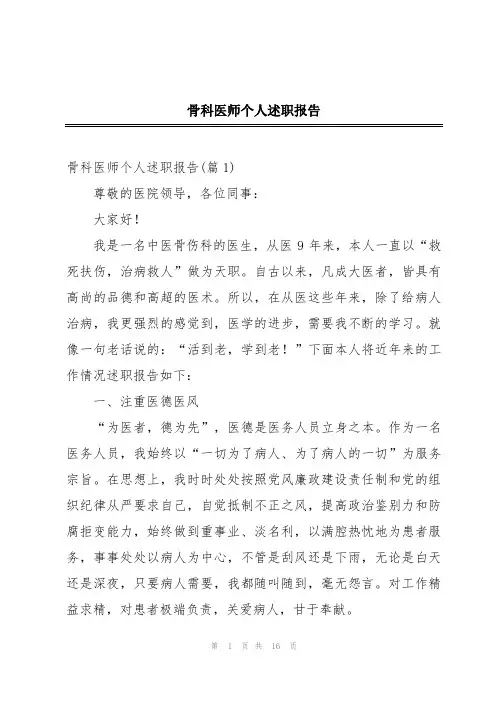 骨科医师个人述职报告

骨科医师个人述职报告(篇 1)

尊敬的医院领导，各位同事：

大家好！

我是一名中医骨伤科的医生，从医 9 年来，本人一直以“救死扶伤，治病救人”做为天职。自古以来，凡成大医者，皆具有高尚的品德和高超的医术。所以，在从医这些年来，除了给病人治病，我更强烈的感觉到，医学的进步，需要我不断的学习。就像一句老话说的：“活到老，学到老！”下面本人将近年来的工作情况述职报告如下：

一、注重医德医风

“为医者，德为先”，医德是医务人员立身之本。作为一名医务人员，我始终以“一切为了病人、为了病人的一切”为服务宗旨。在思想上，我时时处处按照党风廉政建设责任制和党的组织纪律从严要求自己，自觉抵制不正之风，提高政治鉴别力和防腐拒变能力，始终做到重事业、淡名利，以满腔热忱地为患者服务，事事处处以病人为中心，不管是刮风还是下雨，无论是白天还是深夜，只要病人需要，我都随叫随到，毫无怨言。对工作精益求精，对患者极端负责，关爱病人，甘于奉献。

第 1 页 共 16 页